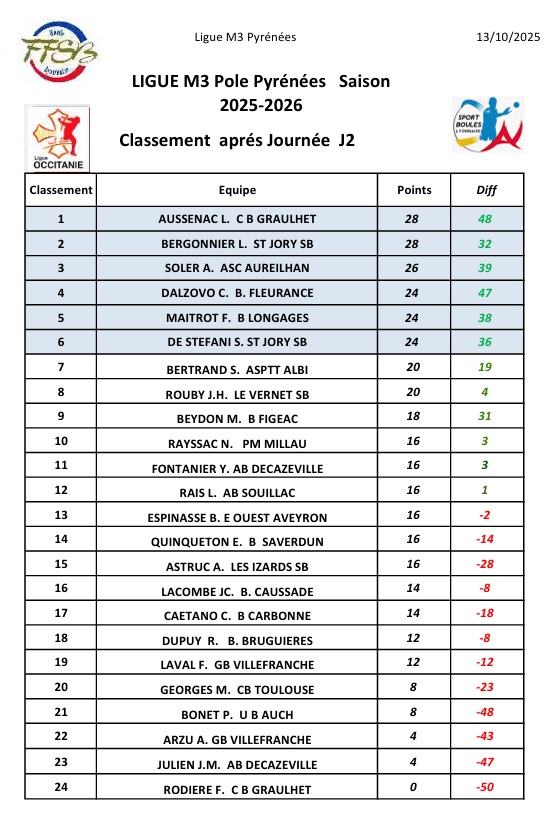 FFSB

Ligue M3 Pyrénées

13/10/2025

LIGUE M3 Pole Pyrénées Saison 2025-2026

Ligue OCCITANIE

SPORT BOULES

Classement aprés Journée J2

| Classement | Equipe | Points | Diff |
|---|---|---|---|
| 1 | AUSSENAC L. C B GRAULHET | 28 | 48 |
| 2 | BERGONNIER L. ST JORY SB | 28 | 32 |
| 3 | SOLER A. ASC AUREILHAN | 26 | 39 |
| 4 | DALZOVO C. B. FLEURANCE | 24 | 47 |
| 5 | MAITROT F. B LONGAGES | 24 | 38 |
| 6 | DE STEFANI S. ST JORY SB | 24 | 36 |
| 7 | BERTRAND S. ASPTT ALBI | 20 | 19 |
| 8 | ROUBY J.H. LE VERNET SB | 20 | 4 |
| 9 | BEYDON M. B FIGEAC | 18 | 31 |
| 10 | RAYSSAC N. PM MILLAU | 16 | 3 |
| 11 | FONTANIER Y. AB DECAZEVILLE | 16 | 3 |
| 12 | RAIS L. AB SOUILLAC | 16 | 1 |
| 13 | ESPINASSE B. E OUEST AVEYRON | 16 | -2 |
| 14 | QUINQUETON E. B SAVERDUN | 16 | -14 |
| 15 | ASTRUC A. LES IZARDS SB | 16 | -28 |
| 16 | LACOMBE JC. B. CAUSSADE | 14 | -8 |
| 17 | CAETANO C. B CARBONNE | 14 | -18 |
| 18 | DUPUY R. B. BRUGUIERES | 12 | -8 |
| 19 | LAVAL F. GB VILLEFRANCHE | 12 | -12 |
| 20 | GEORGES M. CB TOULOUSE | 8 | -23 |
| 21 | BONET P. U B AUCH | 8 | -48 |
| 22 | ARZU A. GB VILLEFRANCHE | 4 | -43 |
| 23 | JULIEN J.M. AB DECAZEVILLE | 4 | -47 |
| 24 | RODIERE F. C B GRAULHET | 0 | -50 |